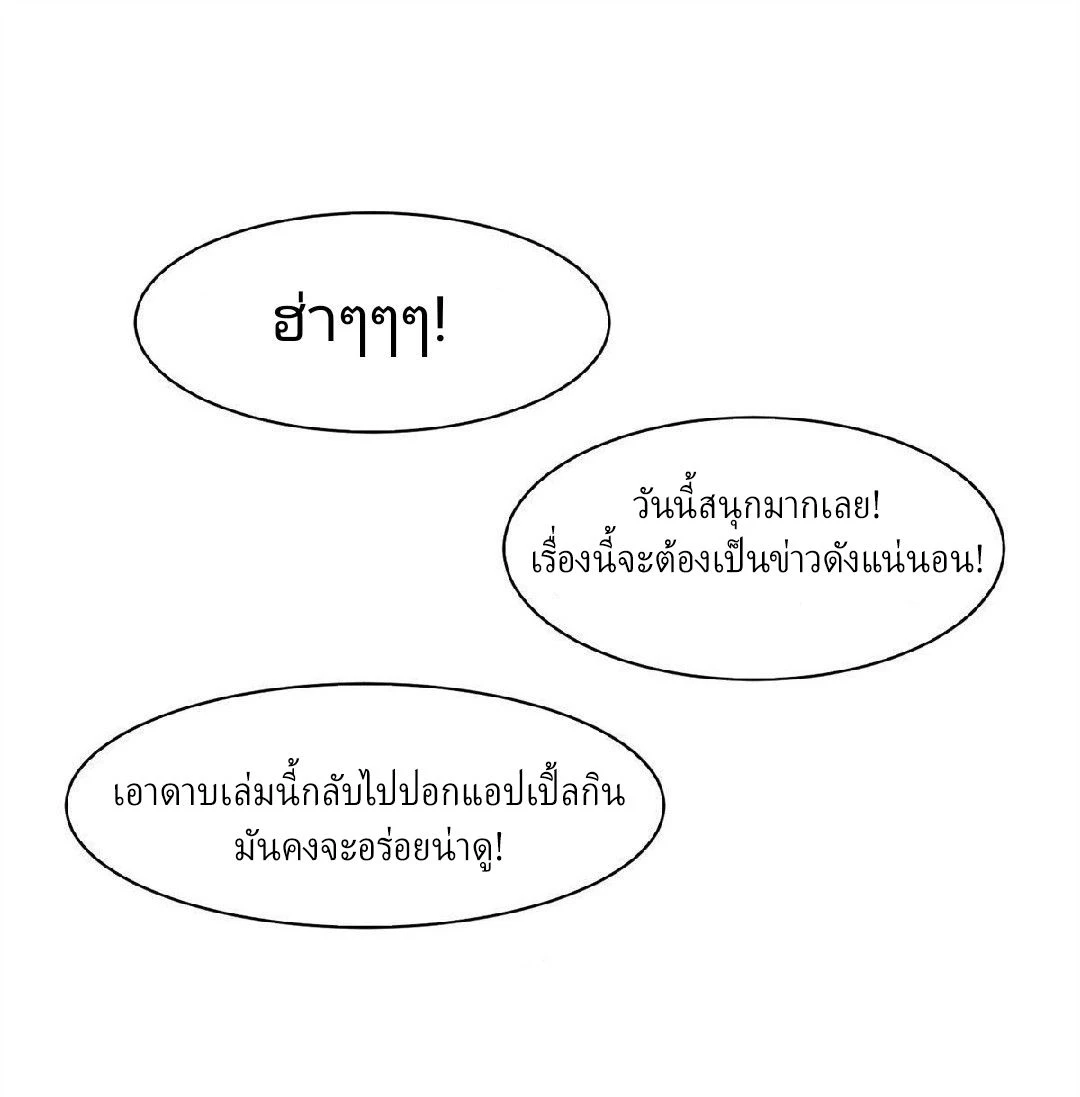 ฮ่าๆๆๆ!

วันนี้สนุกมากเลย!
เรื่องนี้จะต้องเป็นข่าวดังแน่นอน!

เอาดาบเล่มนี้กลับไปปอกแอปเปิ้ลกิน
มันคงจะอร่อยน่าดู!